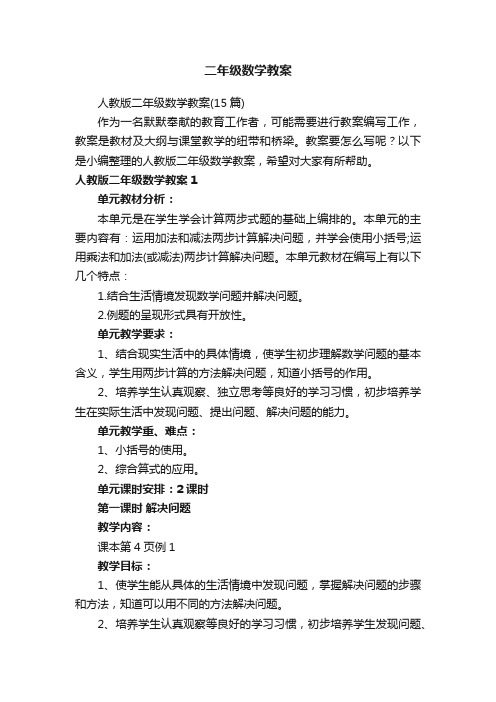 二年级数学教案

人教版二年级数学教案(15 篇)

作为一名默默奉献的教育工作者，可能需要进行教案编写工作，教案是教材及大纲与课堂教学的纽带和桥梁。教案要怎么写呢？以下是小编整理的人教版二年级数学教案，希望对大家有所帮助。

人教版二年级数学教案 1

单元教材分析：

本单元是在学生学会计算两步式题的基础上编排的。本单元的主要内容有：运用加法和减法两步计算解决问题，并学会使用小括号;运用乘法和加法(或减法)两步计算解决问题。本单元教材在编写上有以下几个特点：

1.结合生活情境发现数学问题并解决问题。

2.例题的呈现形式具有开放性。

单元教学要求：

1、结合现实生活中的具体情境，使学生初步理解数学问题的基本含义，学生用两步计算的方法解决问题，知道小括号的作用。

2、培养学生认真观察、独立思考等良好的学习习惯，初步培养学生在实际生活中发现问题、提出问题、解决问题的能力。

单元教学重、难点：

1、小括号的使用。

2、综合算式的应用。

单元课时安排：2 课时

第一课时 解决问题

教学内容：

课本第 4 页例 1

教学目标：

1、使学生能从具体的生活情境中发现问题，掌握解决问题的步骤和方法，知道可以用不同的方法解决问题。

2、培养学生认真观察等良好的学习习惯，初步培养学生发现问题、